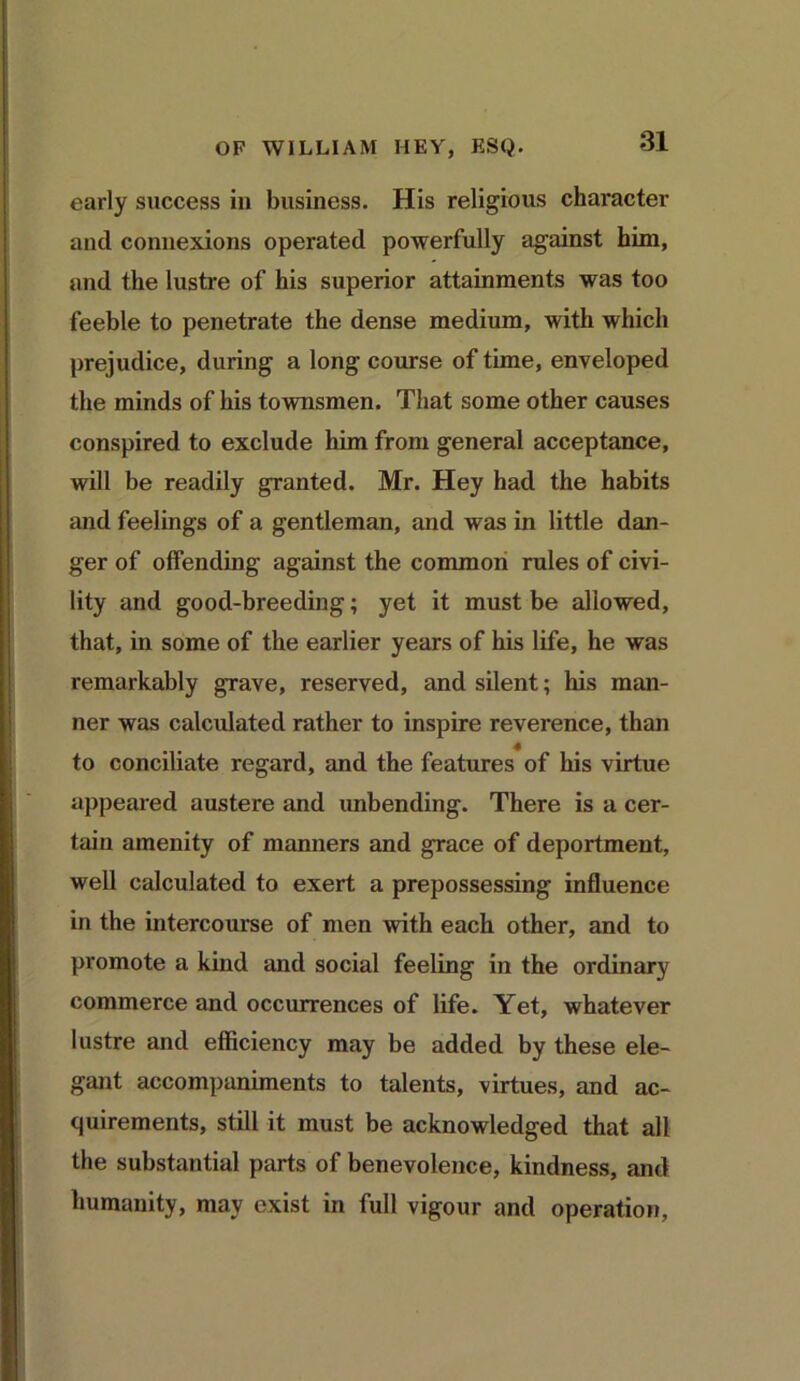 OF WILLIAM HEY, ESQ. 31

early success in business. His religious character and connexions operated powerfully against him, and the lustre of his superior attainments was too feeble to penetrate the dense medium, with which prejudice, during a long course of time, enveloped the minds of his townsmen. That some other causes conspired to exclude him from general acceptance, will be readily granted. Mr. Hey had the habits and feelings of a gentleman, and was in little danger of offending against the common rules of civility and good-breeding; yet it must be allowed, that, in some of the earlier years of his life, he was remarkably grave, reserved, and silent; his manner was calculated rather to inspire reverence, than to conciliate regard, and the features of his virtue appeared austere and unbending. There is a certain amenity of manners and grace of deportment, well calculated to exert a prepossessing influence in the intercourse of men with each other, and to promote a kind and social feeling in the ordinary commerce and occurrences of life. Yet, whatever lustre and efficiency may be added by these elegant accompaniments to talents, virtues, and acquirements, still it must be acknowledged that all the substantial parts of benevolence, kindness, and humanity, may exist in full vigour and operation,